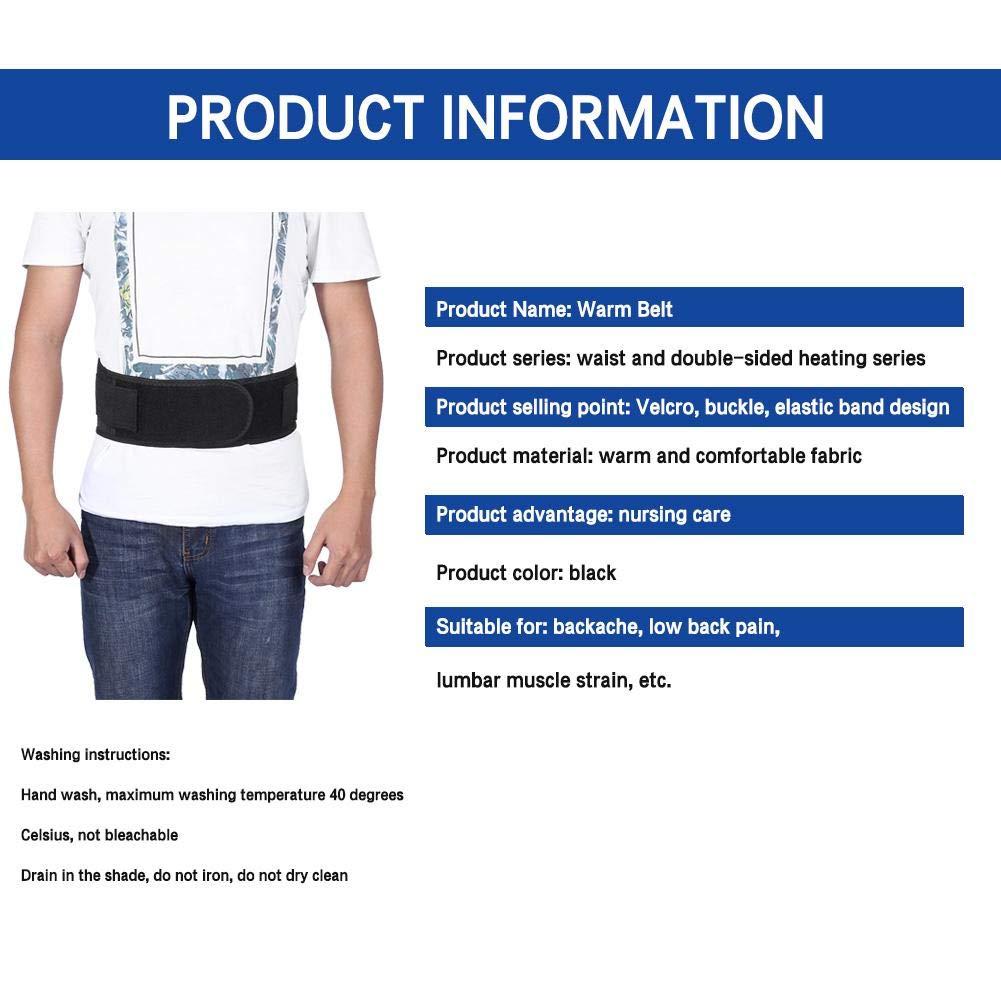 PRODUCT INFORMATION

Product Name: Warm Belt

Product series: waist and double-sided heating series

Product selling point: Velcro, buckle, elastic band design

Product material: warm and comfortable fabric

Product advantage: nursing care

Product color: black

Suitable for: backache, low back pain,

lumbar muscle strain, etc.

Washing instructions:

Hand wash, maximum washing temperature 40 degrees

Celsius, not bleachable

Drain in the shade, do not iron, do not dry clean